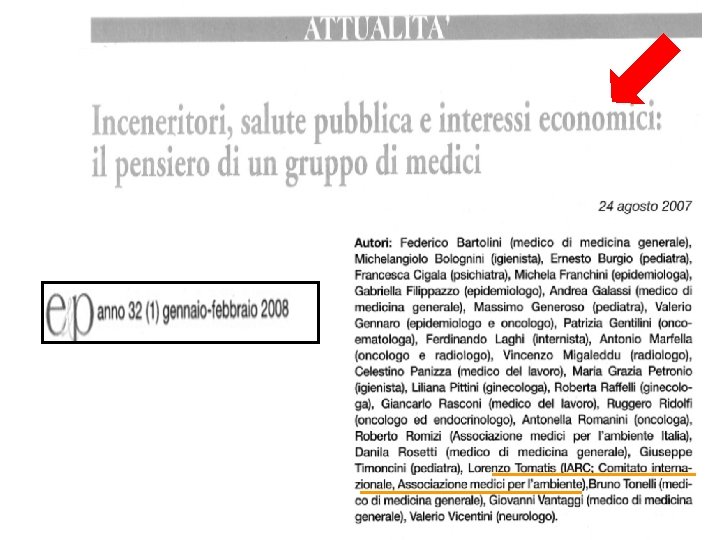 ATTUALITA'

Inceneritori, salute pubblica e interessi economici: il pensiero di un gruppo di medici

24 agosto 2007

ep anno 32 (1) gennaio-febbraio 2008

Autori: Federico Bartolini (medico di medicina generale), Michelangiolo Bolognini (igienista), Ernesto Burgio (pediatra), Francesca Cigala (psichiatra), Michela Franchini (epidemiologa), Gabriella Filippazzo (epidemiologo), Andrea Galassi (medico di medicina generale), Massimo Generoso (pediatra), Valerio Gennaro (epidemiologo e oncologo), Patrizia Gentilini (oncoematologa), Ferdinando Laghi (internista), Antonio Marfella (oncologo e radiologo), Vincenzo Migaleddu (radiologo), Celestino Panizza (medico del lavoro), Maria Grazia Petronio (igienista), Liliana Pittini (ginecologa), Roberta Raffelli (ginecologa), Giancarlo Rasconi (medico del lavoro), Ruggero Ridolfi (oncologo ed endocrinologo), Antonella Romanini (oncologa), Roberto Romizi (Associazione medici per l'ambiente Italia), Danila Rosetti (medico di medicina generale), Giuseppe Timoncini (pediatra), Lorenzo Tomatis (IARC; Comitato internazionale, Associazione medici per l'ambiente),Bruno Tonelli (medico di medicina generale), Giovanni Vantaggi (medico di medicina generale), Valerio Vicentini (neurologo).